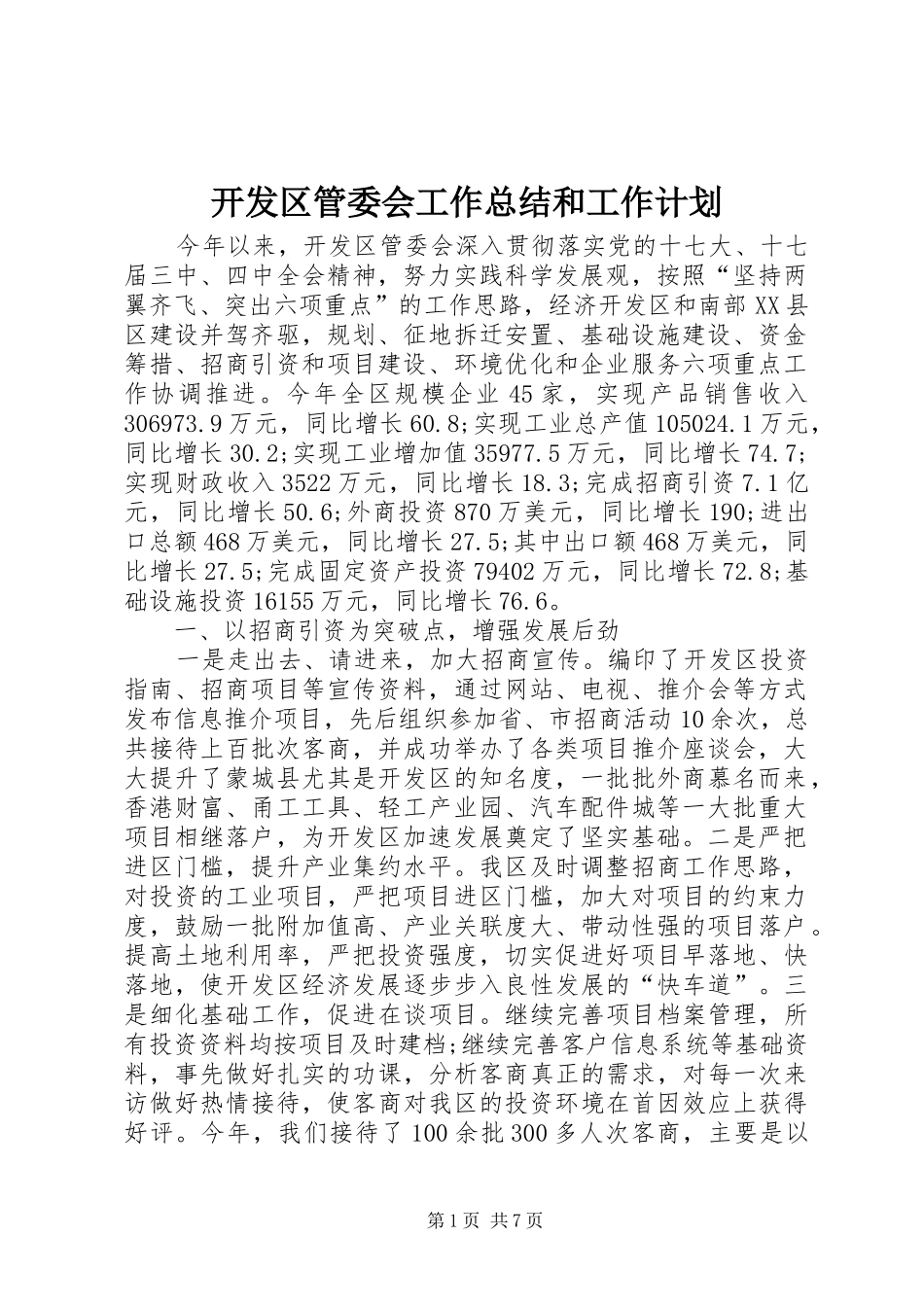 开发区管委会工作总结和工作计划

今年以来，开发区管委会深入贯彻落实党的十七大、十七届三中、四中全会精神，努力实践科学发展观，按照“坚持两翼齐飞、突出六项重点”的工作思路，经济开发区和南部XX县区建设并驾齐驱，规划、征地拆迁安置、基础设施建设、资金筹措、招商引资和项目建设、环境优化和企业服务六项重点工作协调推进。今年全区规模企业45家，实现产品销售收入306973.9万元，同比增长60.8;实现工业总产值105024.1万元，同比增长30.2;实现工业增加值35977.5万元，同比增长74.7;实现财政收入3522万元，同比增长18.3;完成招商引资7.1亿元，同比增长50.6;外商投资870万美元，同比增长190;进出口总额468万美元，同比增长27.5;其中出口额468万美元，同比增长27.5;完成固定资产投资79402万元，同比增长72.8;基础设施投资16155万元，同比增长76.6。

一、以招商引资为突破点，增强发展后劲

一是走出去、请进来，加大招商宣传。编印了开发区投资指南、招商项目等宣传资料，通过网站、电视、推介会等方式发布信息推介项目，先后组织参加省、市招商活动10余次，总共接待上百批次客商，并成功举办了各类项目推介座谈会，大大提升了蒙城县尤其是开发区的知名度，一批批外商慕名而来，香港财富、甬工工具、轻工产业园、汽车配件城等一大批重大项目相继落户，为开发区加速发展奠定了坚实基础。二是严把进区门槛，提升产业集约水平。我区及时调整招商工作思路，对投资的工业项目，严把项目进区门槛，加大对项目的约束力度，鼓励一批附加值高、产业关联度大、带动性强的项目落户。提高土地利用率，严把投资强度，切实促进好项目早落地、快落地，使开发区经济发展逐步步入良性发展的“快车道”。三是细化基础工作，促进在谈项目。继续完善项目档案管理，所有投资资料均按项目及时建档;继续完善客户信息系统等基础资料，事先做好扎实的功课，分析客商真正的需求，对每一次来访做好热情接待，使客商对我区的投资环境在首因效应上获得好评。今年，我们接待了100余批300多人次客商，主要是以

第1页 共7页